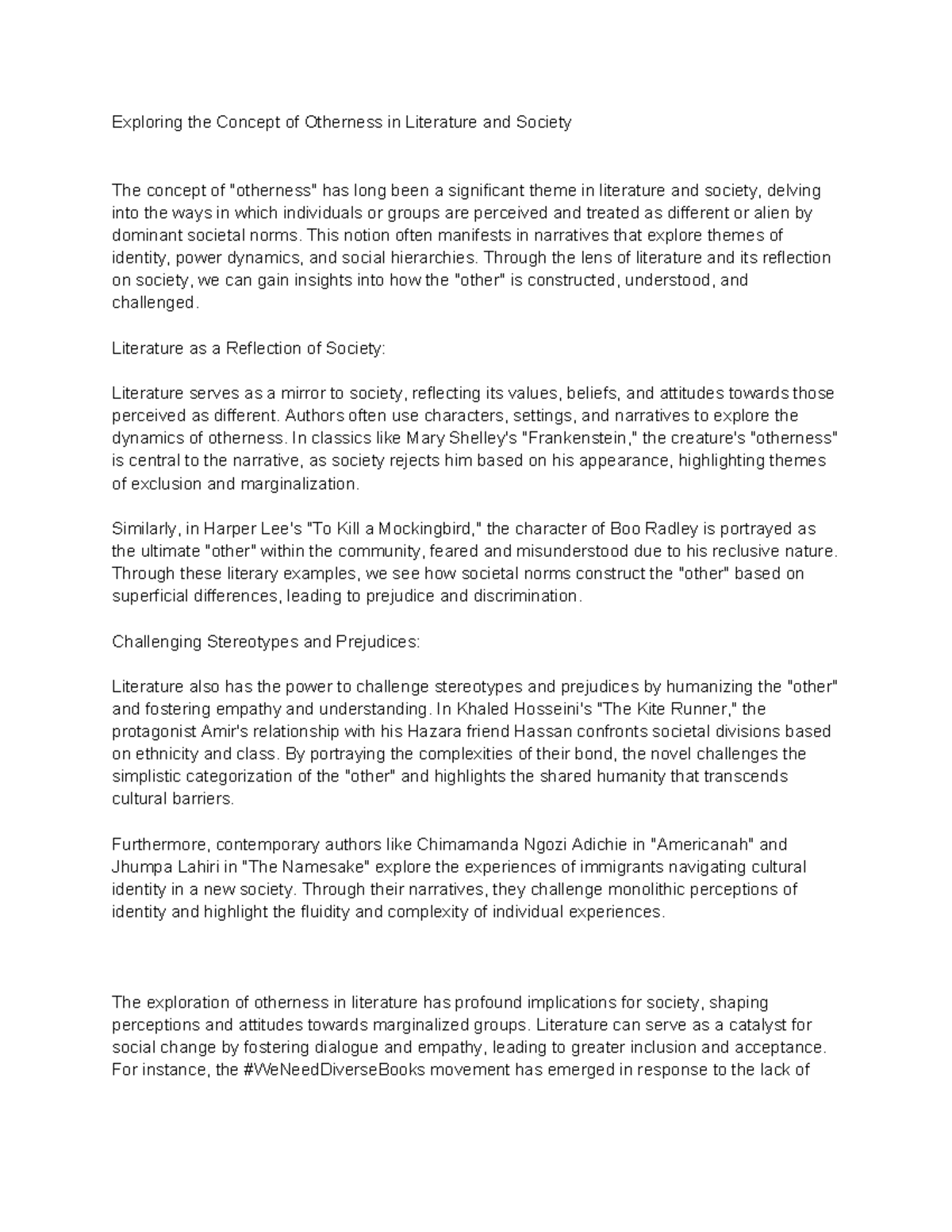 Exploring the Concept of Otherness in Literature and Society

The concept of "otherness" has long been a significant theme in literature and society, delving into the ways in which individuals or groups are perceived and treated as different or alien by dominant societal norms. This notion often manifests in narratives that explore themes of identity, power dynamics, and social hierarchies. Through the lens of literature and its reflection on society, we can gain insights into how the "other" is constructed, understood, and challenged.

Literature as a Reflection of Society:

Literature serves as a mirror to society, reflecting its values, beliefs, and attitudes towards those perceived as different. Authors often use characters, settings, and narratives to explore the dynamics of otherness. In classics like Mary Shelley's "Frankenstein," the creature's "otherness" is central to the narrative, as society rejects him based on his appearance, highlighting themes of exclusion and marginalization.

Similarly, in Harper Lee's "To Kill a Mockingbird," the character of Boo Radley is portrayed as the ultimate "other" within the community, feared and misunderstood due to his reclusive nature. Through these literary examples, we see how societal norms construct the "other" based on superficial differences, leading to prejudice and discrimination.

Challenging Stereotypes and Prejudices:

Literature also has the power to challenge stereotypes and prejudices by humanizing the "other" and fostering empathy and understanding. In Khaled Hosseini's "The Kite Runner," the protagonist Amir's relationship with his Hazara friend Hassan confronts societal divisions based on ethnicity and class. By portraying the complexities of their bond, the novel challenges the simplistic categorization of the "other" and highlights the shared humanity that transcends cultural barriers.

Furthermore, contemporary authors like Chimamanda Ngozi Adichie in "Americanah" and Jhumpa Lahiri in "The Namesake" explore the experiences of immigrants navigating cultural identity in a new society. Through their narratives, they challenge monolithic perceptions of identity and highlight the fluidity and complexity of individual experiences.

The exploration of otherness in literature has profound implications for society, shaping perceptions and attitudes towards marginalized groups. Literature can serve as a catalyst for social change by fostering dialogue and empathy, leading to greater inclusion and acceptance. For instance, the #WeNeedDiverseBooks movement has emerged in response to the lack of